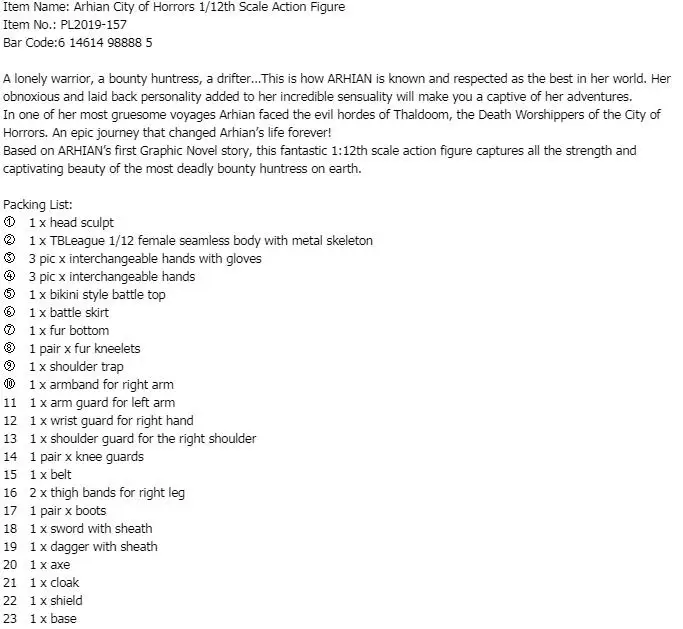 Item Name: Arhian City of Horrors 1/12th Scale Action Figure
Item No.: PL2019-157
Bar Code:6 14614 98888 5

A lonely warrior, a bounty huntress, a drifter...This is how ARHIAN is known and respected as the best in her world. Her obnoxious and laid back personality added to her incredible sensuality will make you a captive of her adventures.
In one of her most gruesome voyages Arhian faced the evil hordes of Thaldoom, the Death Worshippers of the City of Horrors. An epic journey that changed Arhian's life forever!
Based on ARHIAN's first Graphic Novel story, this fantastic 1:12th scale action figure captures all the strength and captivating beauty of the most deadly bounty huntress on earth.

Packing List:
① 1 x head sculpt
② 1 x TBLeague 1/12 female seamless body with metal skeleton
③ 3 pic x interchangeable hands with gloves
④ 3 pic x interchangeable hands
⑤ 1 x bikini style battle top
⑥ 1 x battle skirt
⑦ 1 x fur bottom
⑧ 1 pair x fur kneelets
⑨ 1 x shoulder trap
⑩ 1 x armband for right arm
11 1 x arm guard for left arm
12 1 x wrist guard for right hand
13 1 x shoulder guard for the right shoulder
14 1 pair x knee guards
15 1 x belt
16 2 x thigh bands for right leg
17 1 pair x boots
18 1 x sword with sheath
19 1 x dagger with sheath
20 1 x axe
21 1 x cloak
22 1 x shield
23 1 x base